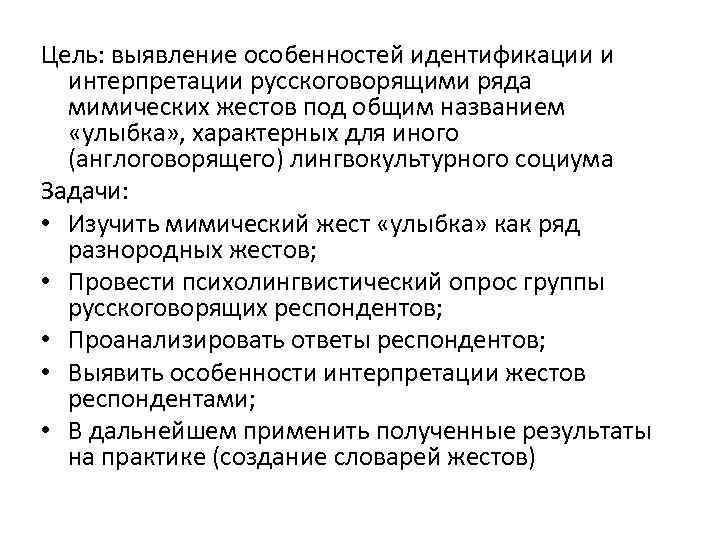 Цель: выявление особенностей идентификации и интерпретации русскоговорящими ряда мимических жестов под общим названием «улыбка», характерных для иного (англоговорящего) лингвокультурного социума

Задачи:
• Изучить мимический жест «улыбка» как ряд разнородных жестов;
• Провести психолингвистический опрос группы русскоговорящих респондентов;
• Проанализировать ответы респондентов;
• Выявить особенности интерпретации жестов респондентами;
• В дальнейшем применить полученные результаты на практике (создание словарей жестов)